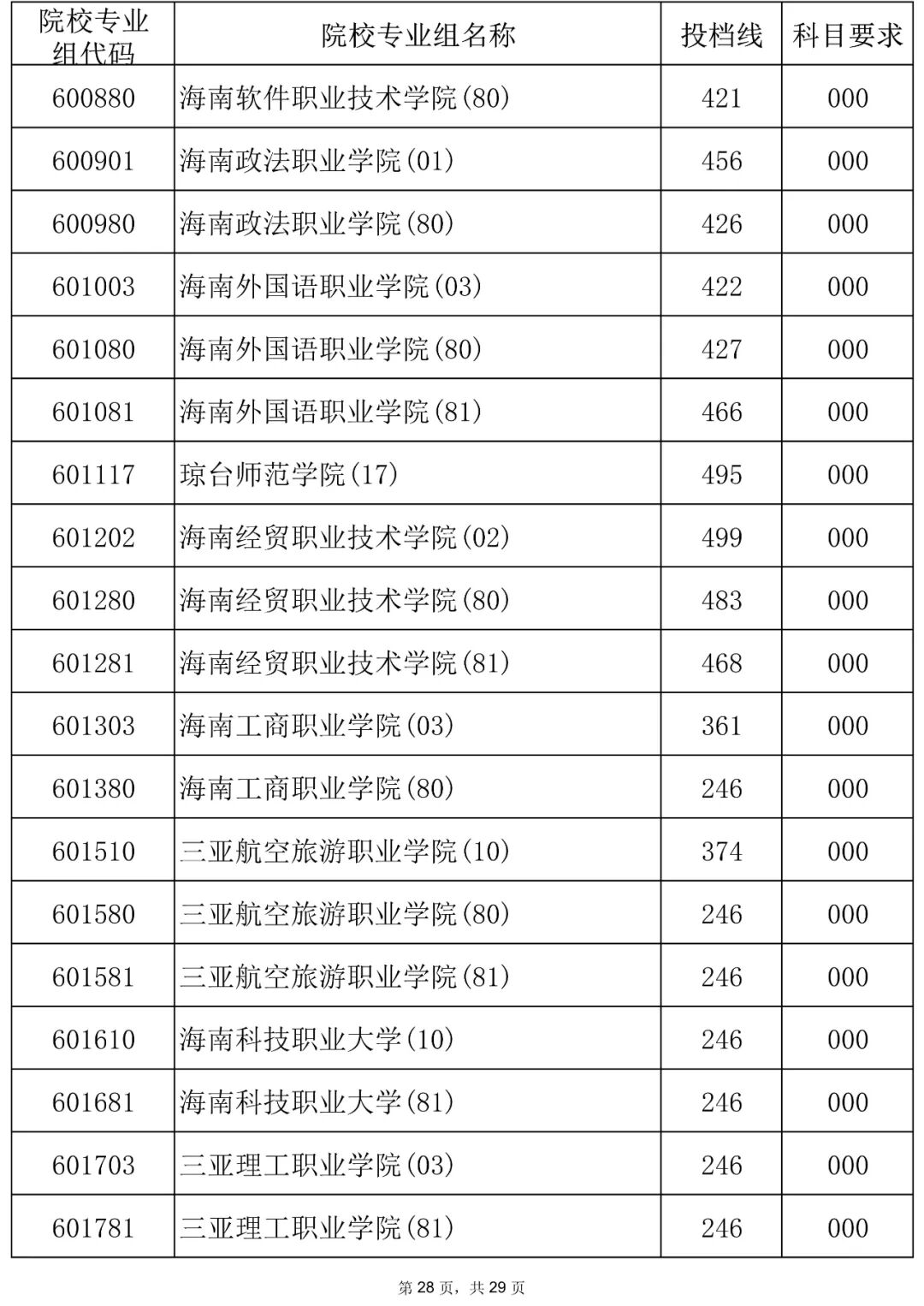 | 院校专业组代码 | 院校专业组名称 | 投档线 | 科目要求 |
|---|---|---|---|
| 600880 | 海南软件职业技术学院(80) | 421 | 000 |
| 600901 | 海南政法职业学院(01) | 456 | 000 |
| 600980 | 海南政法职业学院(80) | 426 | 000 |
| 601003 | 海南外国语职业学院(03) | 422 | 000 |
| 601080 | 海南外国语职业学院(80) | 427 | 000 |
| 601081 | 海南外国语职业学院(81) | 466 | 000 |
| 601117 | 琼台师范学院(17) | 495 | 000 |
| 601202 | 海南经贸职业技术学院(02) | 499 | 000 |
| 601280 | 海南经贸职业技术学院(80) | 483 | 000 |
| 601281 | 海南经贸职业技术学院(81) | 468 | 000 |
| 601303 | 海南工商职业学院(03) | 361 | 000 |
| 601380 | 海南工商职业学院(80) | 246 | 000 |
| 601510 | 三亚航空旅游职业学院(10) | 374 | 000 |
| 601580 | 三亚航空旅游职业学院(80) | 246 | 000 |
| 601581 | 三亚航空旅游职业学院(81) | 246 | 000 |
| 601610 | 海南科技职业大学(10) | 246 | 000 |
| 601681 | 海南科技职业大学(81) | 246 | 000 |
| 601703 | 三亚理工职业学院(03) | 246 | 000 |
| 601781 | 三亚理工职业学院(81) | 246 | 000 |

第 28 页，共 29 页